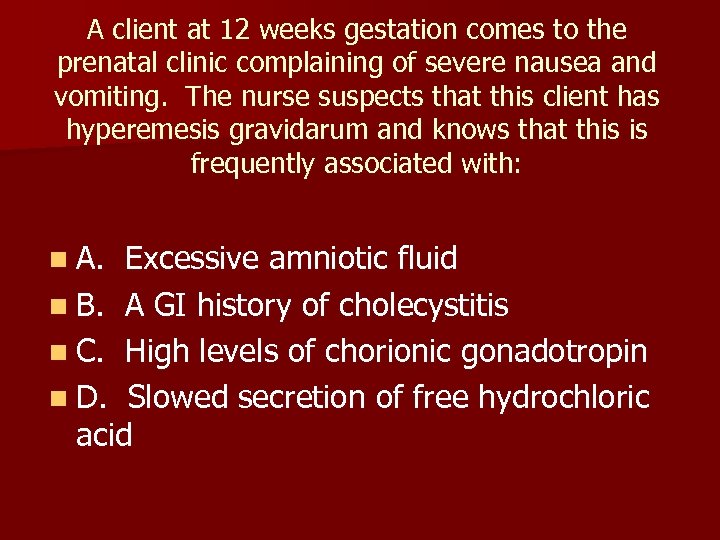 A client at 12 weeks gestation comes to the prenatal clinic complaining of severe nausea and vomiting. The nurse suspects that this client has hyperemesis gravidarum and knows that this is frequently associated with:

A. Excessive amniotic fluid
B. A GI history of cholecystitis
C. High levels of chorionic gonadotropin
D. Slowed secretion of free hydrochloric acid